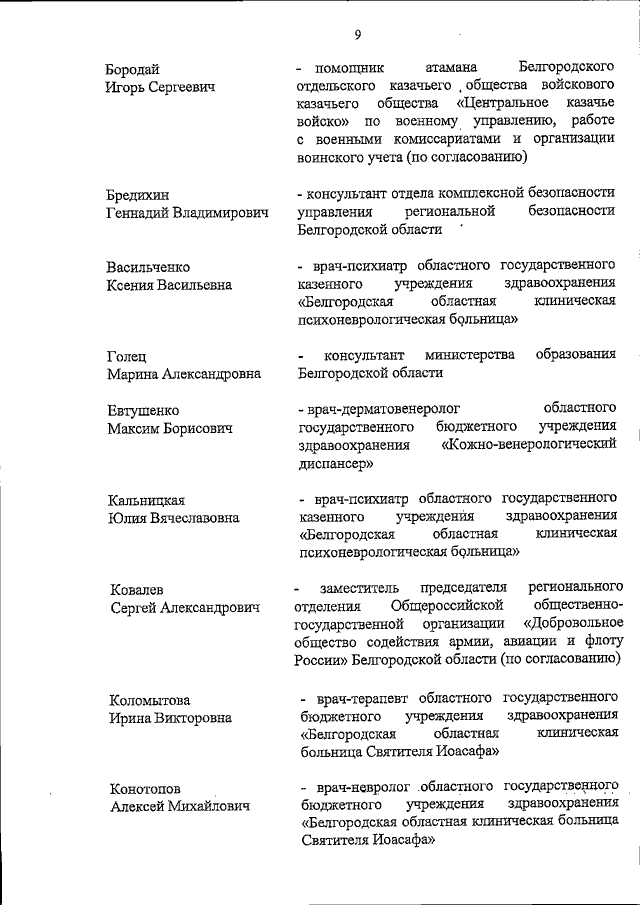 9

Бородай Игорь Сергеевич

- помощник атамана Белгородского отдельского казачьего общества войскового казачьего общества «Центральное казачье войско» по военному управлению, работе с военными комиссариатами и организации воинского учета (по согласованию)

Бредихин Геннадий Владимирович

- консультант отдела комплексной безопасности управления региональной безопасности Белгородской области

Васильченко Ксения Васильевна

- врач-психиатр областного государственного казенного учреждения здравоохранения «Белгородская областная клиническая психоневрологическая больница»

Голец Марина Александровна

- консультант министерства образования Белгородской области

Евтушенко Максим Борисович

- врач-дерматовенеролог областного государственного бюджетного учреждения здравоохранения «Кожно-венерологический диспансер»

Кальницкая Юлия Вячеславовна

- врач-психиатр областного государственного казенного учреждения здравоохранения «Белгородская областная клиническая психоневрологическая больница»

Ковалев Сергей Александрович

- заместитель председателя регионального отделения Общероссийской общественно-государственной организации «Добровольное общество содействия армии, авиации и флоту России» Белгородской области (по согласованию)

Коломытова Ирина Викторовна

- врач-терапевт областного государственного бюджетного учреждения здравоохранения «Белгородская областная клиническая больница Святителя Иоасафа»

Конотопов Алексей Михайлович

- врач-невролог областного государственного бюджетного учреждения здравоохранения «Белгородская областная клиническая больница Святителя Иоасафа»